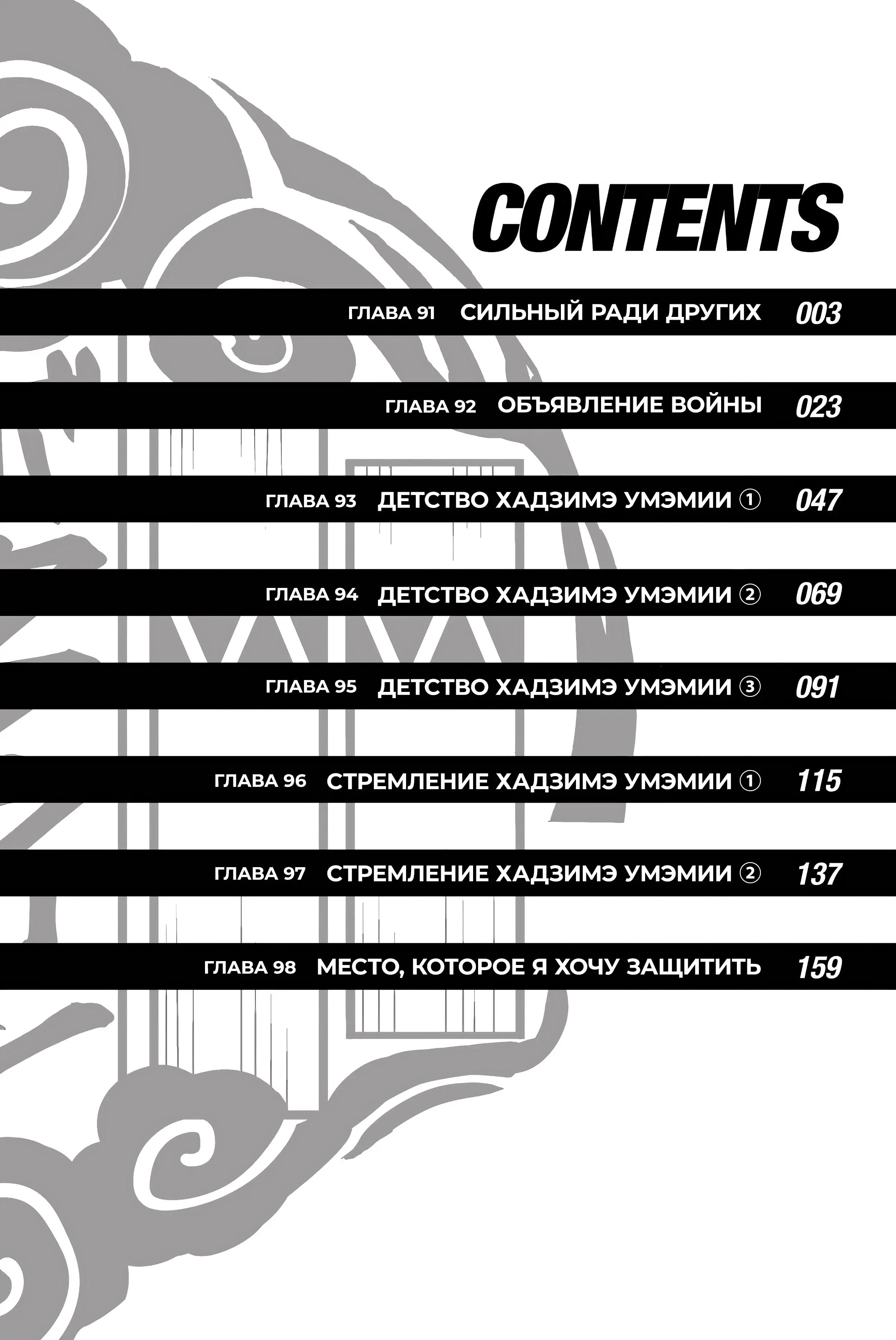 CONTENTS

ГЛАВА 91 СИЛЬНЫЙ РАДИ ДРУГИХ 003

ГЛАВА 92 ОБЪЯВЛЕНИЕ ВОЙНЫ 023

ГЛАВА 93 ДЕТСТВО ХАДЗИМЭ УМЭМИИ ① 047

ГЛАВА 94 ДЕТСТВО ХАДЗИМЭ УМЭМИИ ② 069

ГЛАВА 95 ДЕТСТВО ХАДЗИМЭ УМЭМИИ ③ 091

ГЛАВА 96 СТРЕМЛЕНИЕ ХАДЗИМЭ УМЭМИИ ① 115

ГЛАВА 97 СТРЕМЛЕНИЕ ХАДЗИМЭ УМЭМИИ ② 137

ГЛАВА 98 МЕСТО, КОТОРОЕ Я ХОЧУ ЗАЩИТИТЬ 159